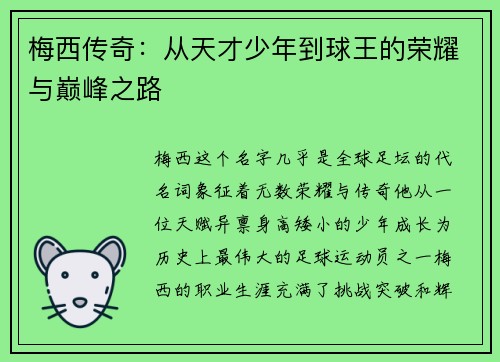 梅西传奇：从天才少年到球王的荣耀与巅峰之路

梅西这个名字几乎是全球足坛的代名词象征着无数荣耀与传奇他从一位天赋异禀身高矮小的少年成长为历史上最伟大的足球运动员之一梅西的职业生涯充满了挑战突破和辉